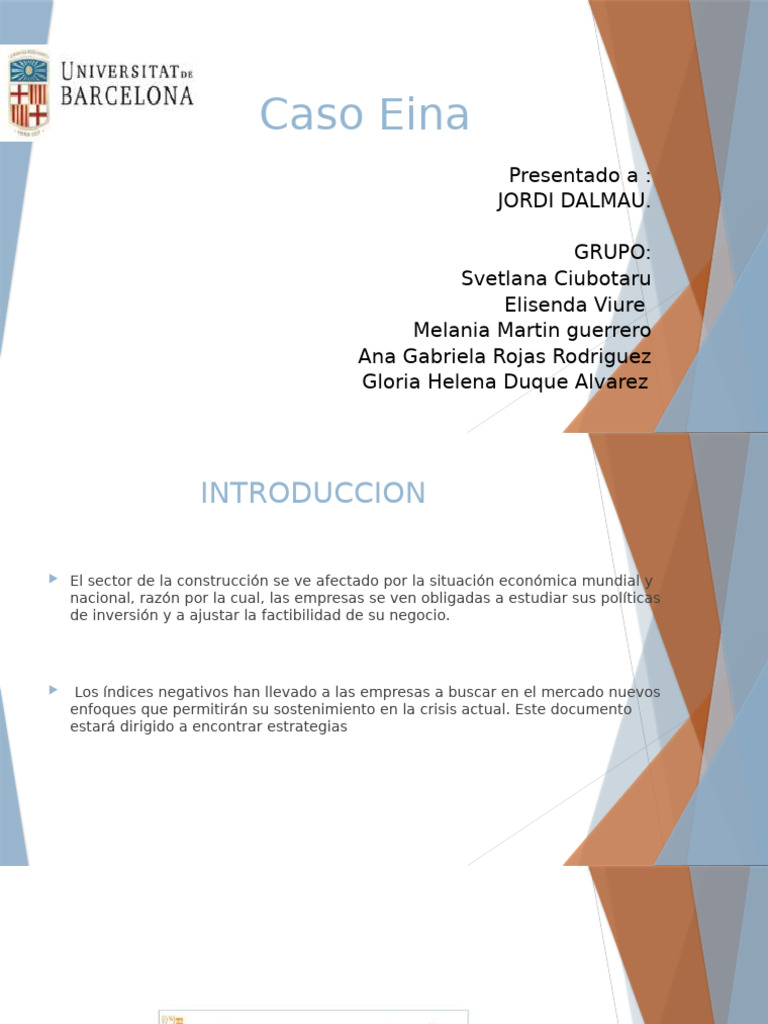 UNIVERSITAT DE BARCELONA

Caso Eina

Presentado a :
JORDI DALMAU.

GRUPO:
Svetlana Ciubotaru
Elisenda Viure
Melania Martin guerrero
Ana Gabriela Rojas Rodriguez
Gloria Helena Duque Alvarez

INTRODUCCION

El sector de la construcción se ve afectado por la situación económica mundial y nacional, razón por la cual, las empresas se ven obligadas a estudiar sus políticas de inversión y a ajustar la factibilidad de su negocio.

Los índices negativos han llevado a las empresas a buscar en el mercado nuevos enfoques que permitirán su sostenimiento en la crisis actual. Este documento estará dirigido a encontrar estrategias